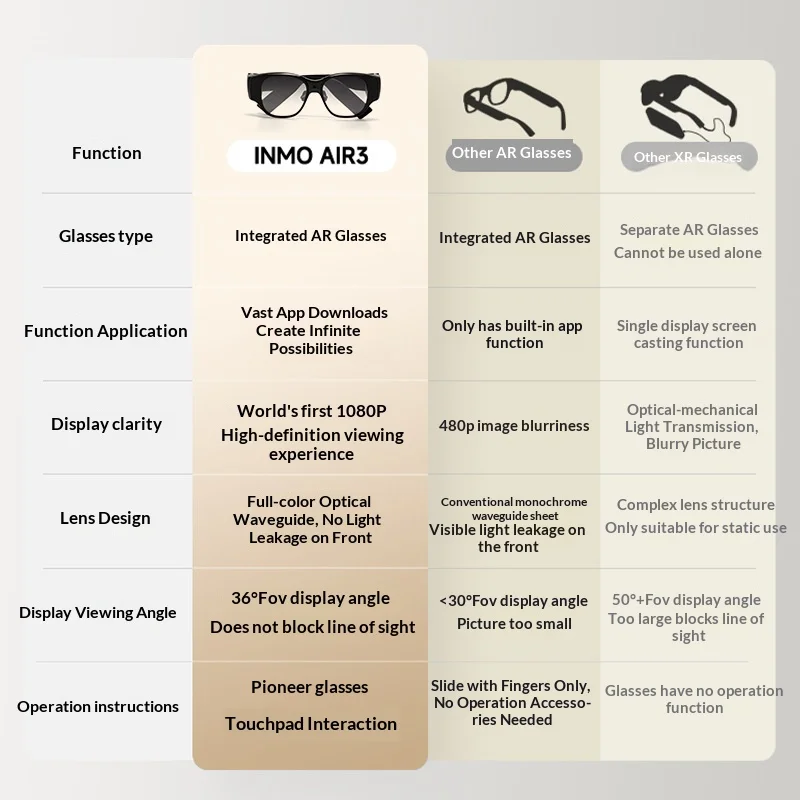 | Function | INMO AIR3 | Other AR Glasses | Other XR Glasses |
|---|---|---|---|
| Glasses type | Integrated AR Glasses | Integrated AR Glasses | Separate AR Glasses Cannot be used alone |
| Function Application | Vast App Downloads Create Infinite Possibilities | Only has built-in app function | Single display screen casting function |
| Display clarity | World's first 1080P High-definition viewing experience | 480p image blurriness | Optical-mechanical Light Transmission, Blurry Picture |
| Lens Design | Full-color Optical Waveguide, No Light Leakage on Front | Conventional monochrome waveguide sheet Visible light leakage on the front | Complex lens structure Only suitable for static use |
| Display Viewing Angle | 36°Fov display angle Does not block line of sight | <30°Fov display angle Picture too small | 50°+Fov display angle Too large blocks line of sight |
| Operation instructions | Pioneer glasses Touchpad Interaction | Slide with Fingers Only, No Operation Accessories Needed | Glasses have no operation function |